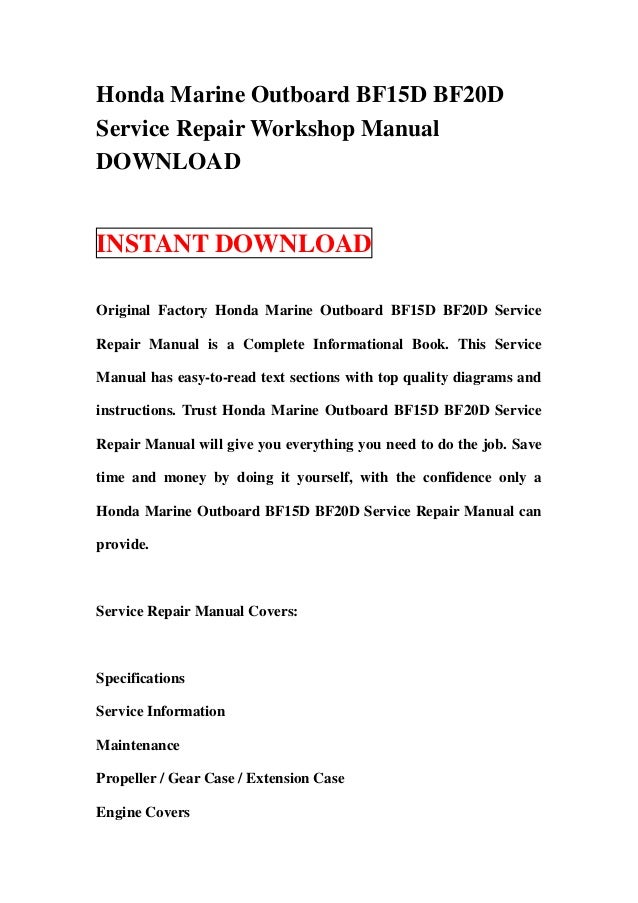 Honda Marine Outboard BF15D BF20D Service Repair Workshop Manual DOWNLOAD

INSTANT DOWNLOAD

Original Factory Honda Marine Outboard BF15D BF20D Service Repair Manual is a Complete Informational Book. This Service Manual has easy-to-read text sections with top quality diagrams and instructions. Trust Honda Marine Outboard BF15D BF20D Service Repair Manual will give you everything you need to do the job. Save time and money by doing it yourself, with the confidence only a Honda Marine Outboard BF15D BF20D Service Repair Manual can provide.

Service Repair Manual Covers:

Specifications

Service Information

Maintenance

Propeller / Gear Case / Extension Case

Engine Covers